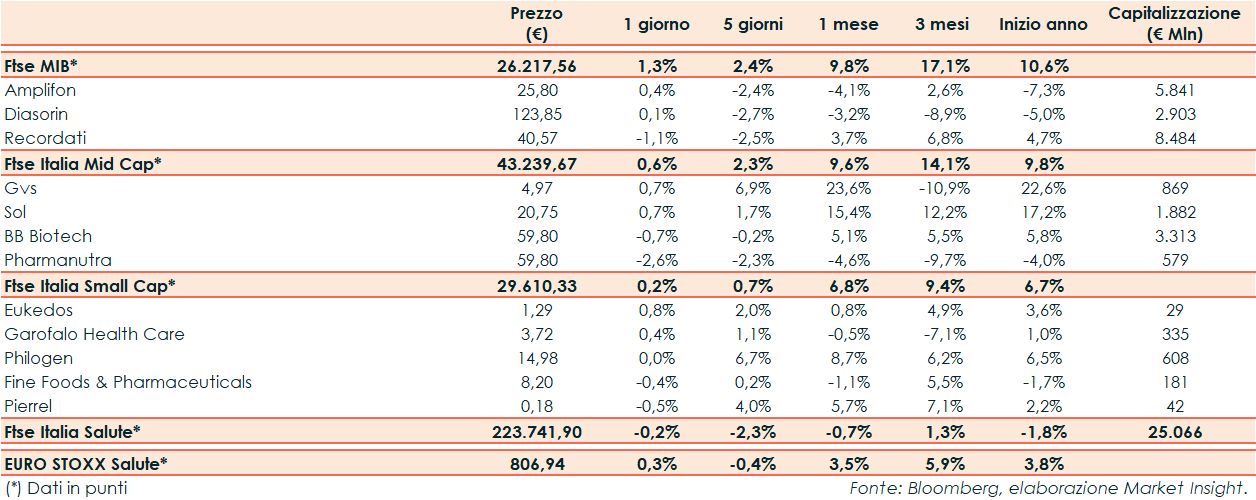 | | Prezzo (€) | 1 giorno | 5 giorni | 1 mese | 3 mesi | Inizio anno | Capitalizzazione (€ Mln) |
|---|---|---|---|---|---|---|---|
| Ftse MIB* | 26.217,56 | 1,3% | 2,4% | 9,8% | 17,1% | 10,6% | |
| Amplifon | 25,80 | 0,4% | -2,4% | -4,1% | 2,6% | -7,3% | 5.841 |
| Diasorin | 123,85 | 0,1% | -2,7% | -3,2% | -8,9% | -5,0% | 2.903 |
| Recordati | 40,57 | -1,1% | -2,5% | 3,7% | 6,8% | 4,7% | 8.484 |
| Ftse Italia Mid Cap* | 43.239,67 | 0,6% | 2,3% | 9,6% | 14,1% | 9,8% | |
| Gvs | 4,97 | 0,7% | 6,9% | 23,6% | -10,9% | 22,6% | 869 |
| Sol | 20,75 | 0,7% | 1,7% | 15,4% | 12,2% | 17,2% | 1.882 |
| BB Biotech | 59,80 | -0,7% | -0,2% | 5,1% | 5,5% | 5,8% | 3.313 |
| Pharmanutra | 59,80 | -2,6% | -2,3% | -4,6% | -9,7% | -4,0% | 579 |
| Ftse Italia Small Cap* | 29.610,33 | 0,2% | 0,7% | 6,8% | 9,4% | 6,7% | |
| Eukedos | 1,29 | 0,8% | 2,0% | 0,8% | 4,9% | 3,6% | 29 |
| Garofalo Health Care | 3,72 | 0,4% | 1,1% | -0,5% | -7,1% | 1,0% | 335 |
| Philogen | 14,98 | 0,0% | 6,7% | 8,7% | 6,2% | 6,5% | 608 |
| Fine Foods & Pharmaceuticals | 8,20 | -0,4% | 0,2% | -1,1% | 5,5% | -1,7% | 181 |
| Pierrel | 0,18 | -0,5% | 4,0% | 5,7% | 7,1% | 2,2% | 42 |
| Ftse Italia Salute* | 223.741,90 | -0,2% | -2,3% | -0,7% | 1,3% | -1,8% | 25.066 |
| EURO STOXX Salute* | 806,94 | 0,3% | -0,4% | 3,5% | 5,9% | 3,8% | |

(*) Dati in punti

Fonte: Bloomberg, elaborazione Market Insight.